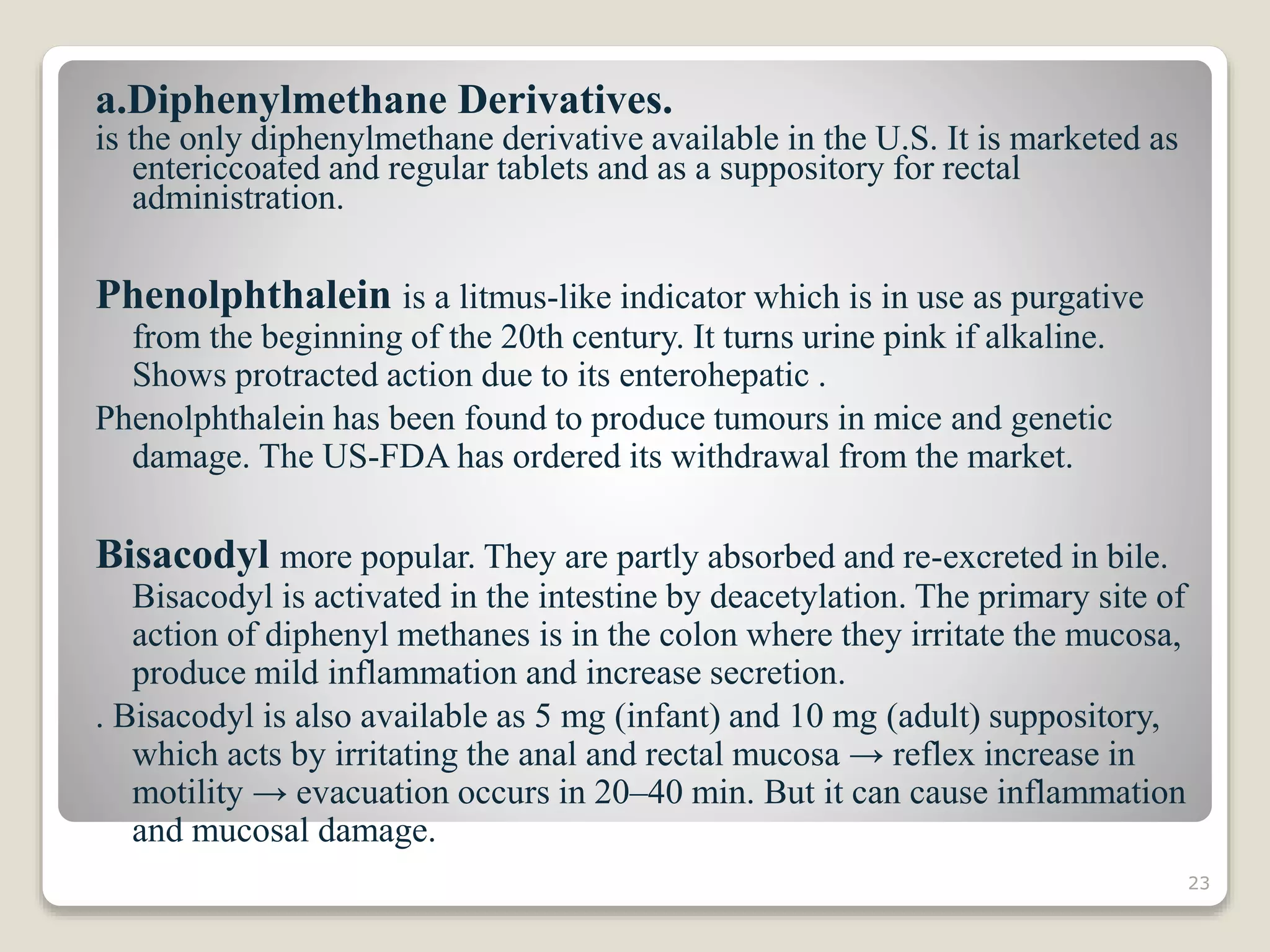 a.Diphenylmethane Derivatives.
is the only diphenylmethane derivative available in the U.S. It is marketed as entericcoated and regular tablets and as a suppository for rectal administration.

Phenolphthalein is a litmus-like indicator which is in use as purgative from the beginning of the 20th century. It turns urine pink if alkaline. Shows protracted action due to its enterohepatic .

Phenolphthalein has been found to produce tumours in mice and genetic damage. The US-FDA has ordered its withdrawal from the market.

Bisacodyl more popular. They are partly absorbed and re-excreted in bile. Bisacodyl is activated in the intestine by deacetylation. The primary site of action of diphenyl methanes is in the colon where they irritate the mucosa, produce mild inflammation and increase secretion.

. Bisacodyl is also available as 5 mg (infant) and 10 mg (adult) suppository, which acts by irritating the anal and rectal mucosa → reflex increase in motility → evacuation occurs in 20–40 min. But it can cause inflammation and mucosal damage.

23